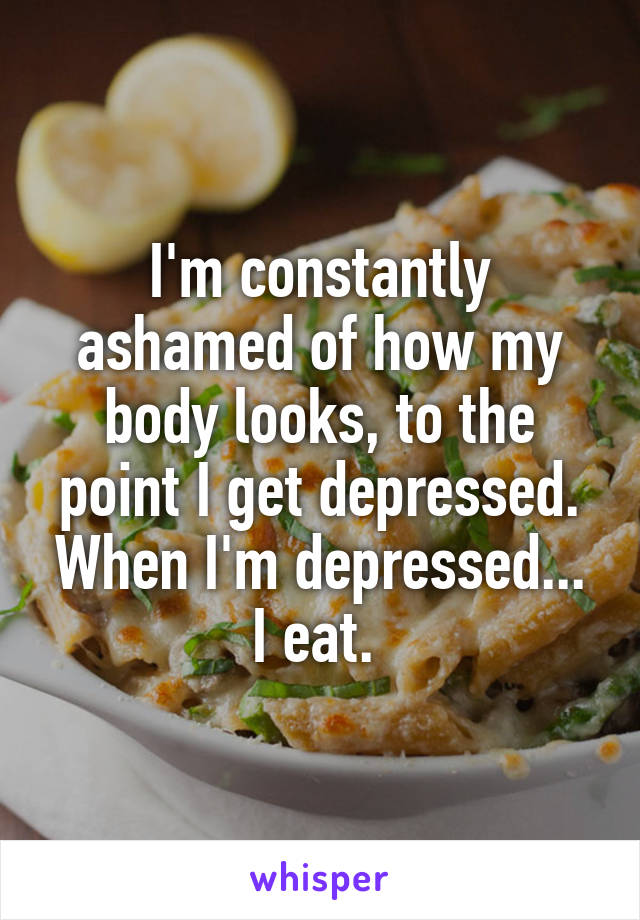 I'm constantly ashamed of how my body looks, to the point I get depressed. When I'm depressed... I eat.

whisper